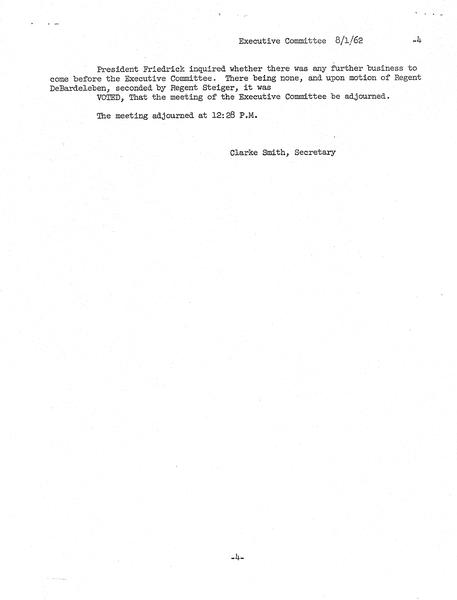 Executive Committee 8/1/62 -4

President Friedrick inquired whether there was any further business to come before the Executive Committee. There being none, and upon motion of Regent DeBardeleben, seconded by Regent Steiger, it was

VOTED, That the meeting of the Executive Committee be adjourned.

The meeting adjourned at 12:28 P.M.

Clarke Smith, Secretary

-4-